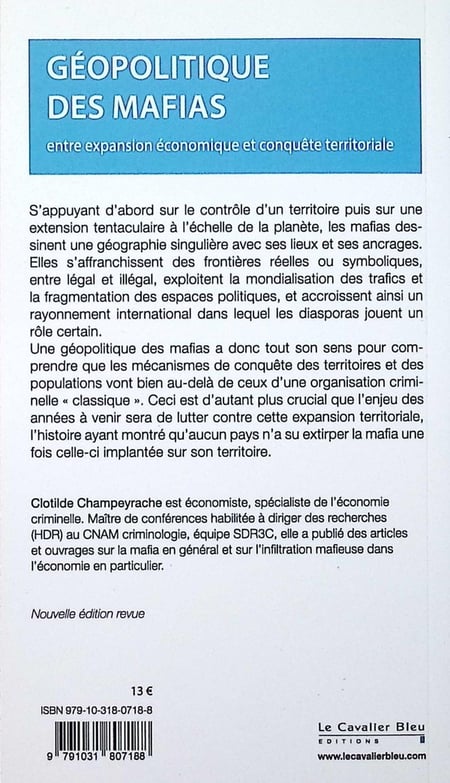 GÉOPOLITIQUE DES MAFIAS

entre expansion économique et conquête territoriale

S'appuyant d'abord sur le contrôle d'un territoire puis sur une extension tentaculaire à l'échelle de la planète, les mafias dessinent une géographie singulière avec ses lieux et ses ancrages. Elles s'affranchissent des frontières réelles ou symboliques, entre légal et illégal, exploitent la mondialisation des trafics et la fragmentation des espaces politiques, et accroissent ainsi un rayonnement international dans lequel les diasporas jouent un rôle certain.
Une géopolitique des mafias a donc tout son sens pour comprendre que les mécanismes de conquête des territoires et des populations vont bien au-delà de ceux d'une organisation criminelle « classique ». Ceci est d'autant plus crucial que l'enjeu des années à venir sera de lutter contre cette expansion territoriale, l'histoire ayant montré qu'aucun pays n'a su extirper la mafia une fois celle-ci implantée sur son territoire.

Clotilde Champeyrache est économiste, spécialiste de l'économie criminelle. Maître de conférences habilitée à diriger des recherches (HDR) au CNAM criminologie, équipe SDR3C, elle a publié des articles et ouvrages sur la mafia en général et sur l'infiltration mafieuse dans l'économie en particulier.

Nouvelle édition revue

13 €

ISBN 979-10-318-0718-8

9 791031 807188

Le Cavalier Bleu
EDITIONS

www.lecavalierbleu.com